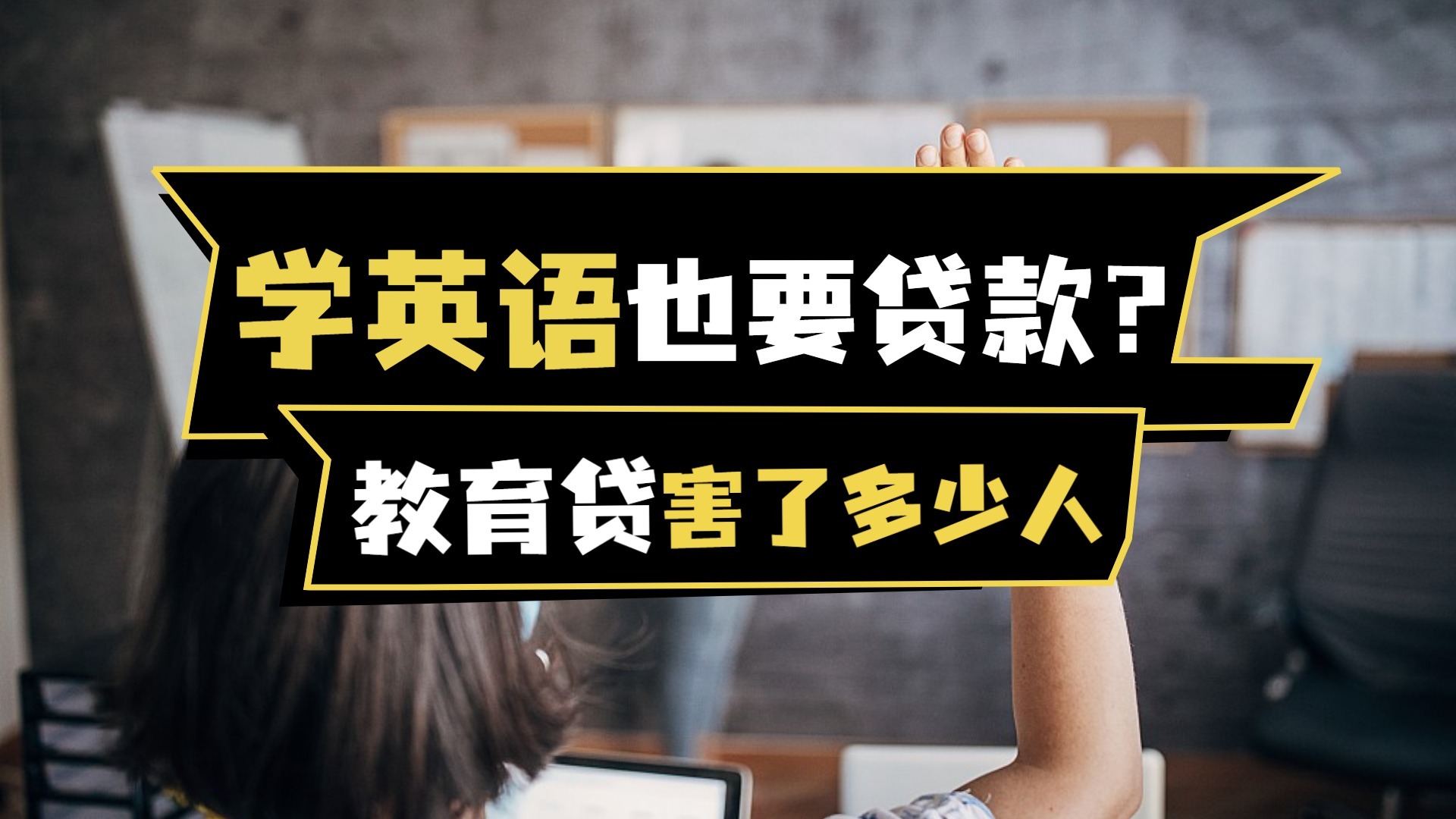 学英语也要贷款？

教育贷害了多少人